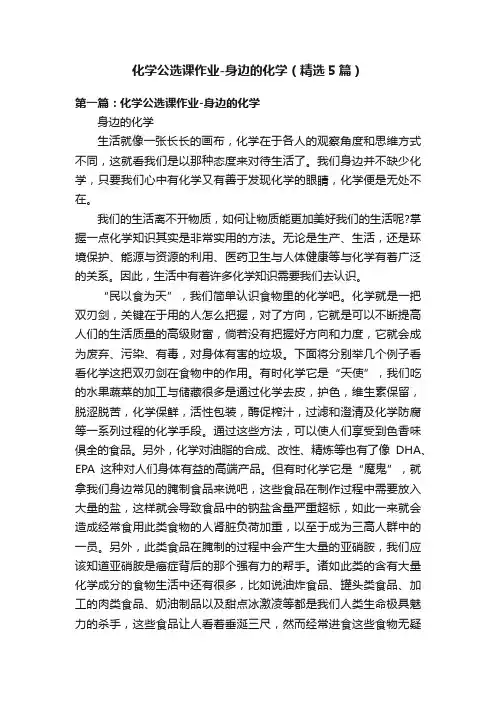 化学公选课作业-身边的化学（精选5篇）

第一篇：化学公选课作业-身边的化学

身边的化学

生活就像一张长长的画布，化学在于各人的观察角度和思维方式不同，这就看我们是以那种态度来对待生活了。我们身边并不缺少化学，只要我们心中有化学又有善于发现化学的眼睛，化学便是无处不在。

我们的生活离不开物质，如何让物质能更加美好我们的生活呢?掌握一点化学知识其实是非常实用的方法。无论是生产、生活，还是环境保护、能源与资源的利用、医药卫生与人体健康等与化学有着广泛的关系。因此，生活中有着许多化学知识需要我们去认识。

“民以食为天”，我们简单认识食物里的化学吧。化学就是一把双刃剑，关键在于用的人怎么把握，对了方向，它就是可以不断提高人们的生活质量的高级财富，倘若没有把握好方向和力度，它就会成为废弃、污染、有毒，对身体有害的垃圾。下面将分别举几个例子看看化学这把双刃剑在食物中的作用。有时化学它是“天使”，我们吃的水果蔬菜的加工与储藏很多是通过化学去皮，护色，维生素保留，脱涩脱苦，化学保鲜，活性包装，酶促榨汁，过滤和澄清及化学防腐等一系列过程的化学手段。通过这些方法，可以使人们享受到色香味俱全的食品。另外，化学对油脂的合成、改性、精炼等也有了像 DHA、EPA 这种对人们身体有益的高端产品。但有时化学它是“魔鬼”，就拿我们身边常见的腌制食品来说吧，这些食品在制作过程中需要放入大量的盐，这样就会导致食品中的钠盐含量严重超标，如此一来就会造成经常食用此类食物的人肾脏负荷加重，以至于成为三高人群中的一员。另外，此类食品在腌制的过程中会产生大量的亚硝胺，我们应该知道亚硝胺是癌症背后的那个强有力的帮手。诸如此类的含有大量化学成分的食物生活中还有很多，比如说油炸食品、罐头类食品、加工的肉类食品、奶油制品以及甜点冰激凌等都是我们人类生命极具魅力的杀手，这些食品让人看着垂涎三尺，然而经常进食这些食物无疑